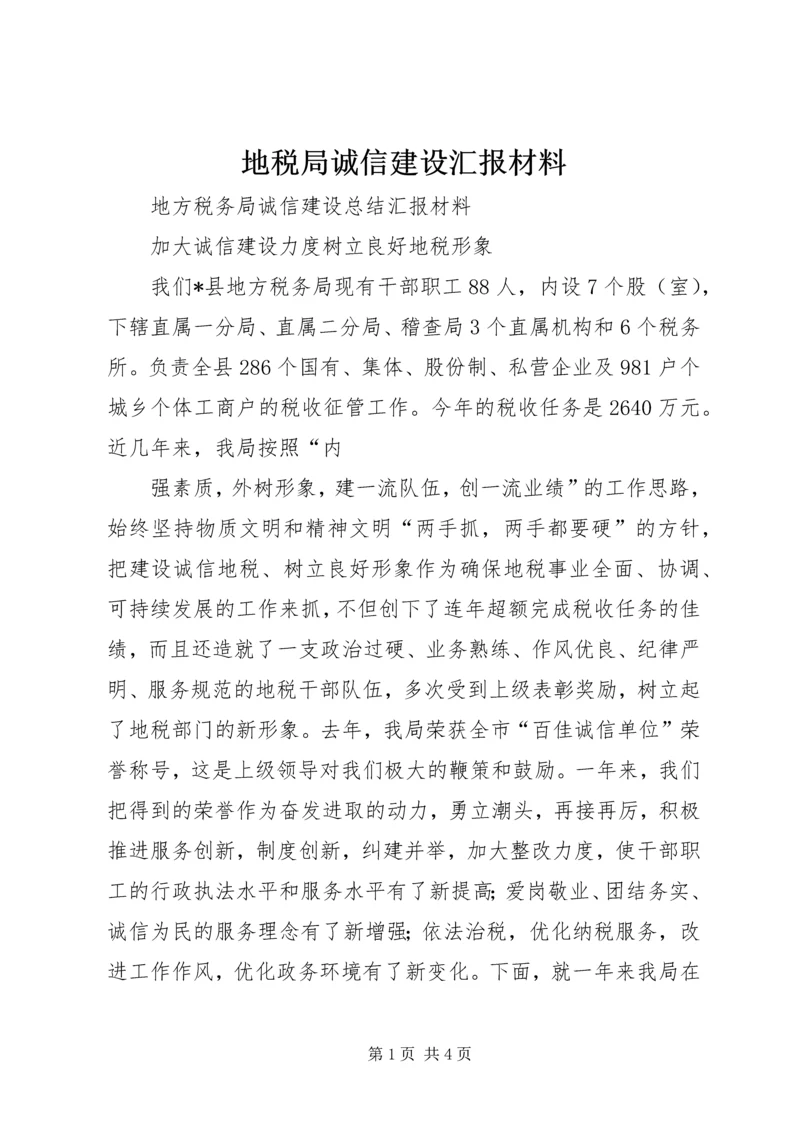 地税局诚信建设汇报材料

地方税务局诚信建设总结汇报材料

加大诚信建设力度树立良好地税形象

我们*县地方税务局现有干部职工88人，内设7个股（室），下辖直属一分局、直属二分局、稽查局3个直属机构和6个税务所。负责全县286个国有、集体、股份制、私营企业及981户个城乡个体工商户的税收征管工作。今年的税收任务是2640万元。近几年来，我局按照“内

强素质，外树形象，建一流队伍，创一流业绩”的工作思路，始终坚持物质文明和精神文明“两手抓，两手都要硬”的方针，把建设诚信地税、树立良好形象作为确保地税事业全面、协调、可持续发展的工作来抓，不但创下了连年超额完成税收任务的佳绩，而且还造就了一支政治过硬、业务熟练、作风优良、纪律严明、服务规范的地税干部队伍，多次受到上级表彰奖励，树立起了地税部门的新形象。去年，我局荣获全市“百佳诚信单位”荣誉称号，这是上级领导对我们极大的鞭策和鼓励。一年来，我们把得到的荣誉作为奋发进取的动力，勇立潮头，再接再厉，积极推进服务创新，制度创新，纠建并举，加大整改力度，使干部职工的行政执法水平和服务水平有了新提高;爱岗敬业、团结务实、诚信为民的服务理念有了新增强;依法治税，优化纳税服务，改进工作作风，优化政务环境有了新变化。下面，就一年来我局在

第1页 共4页